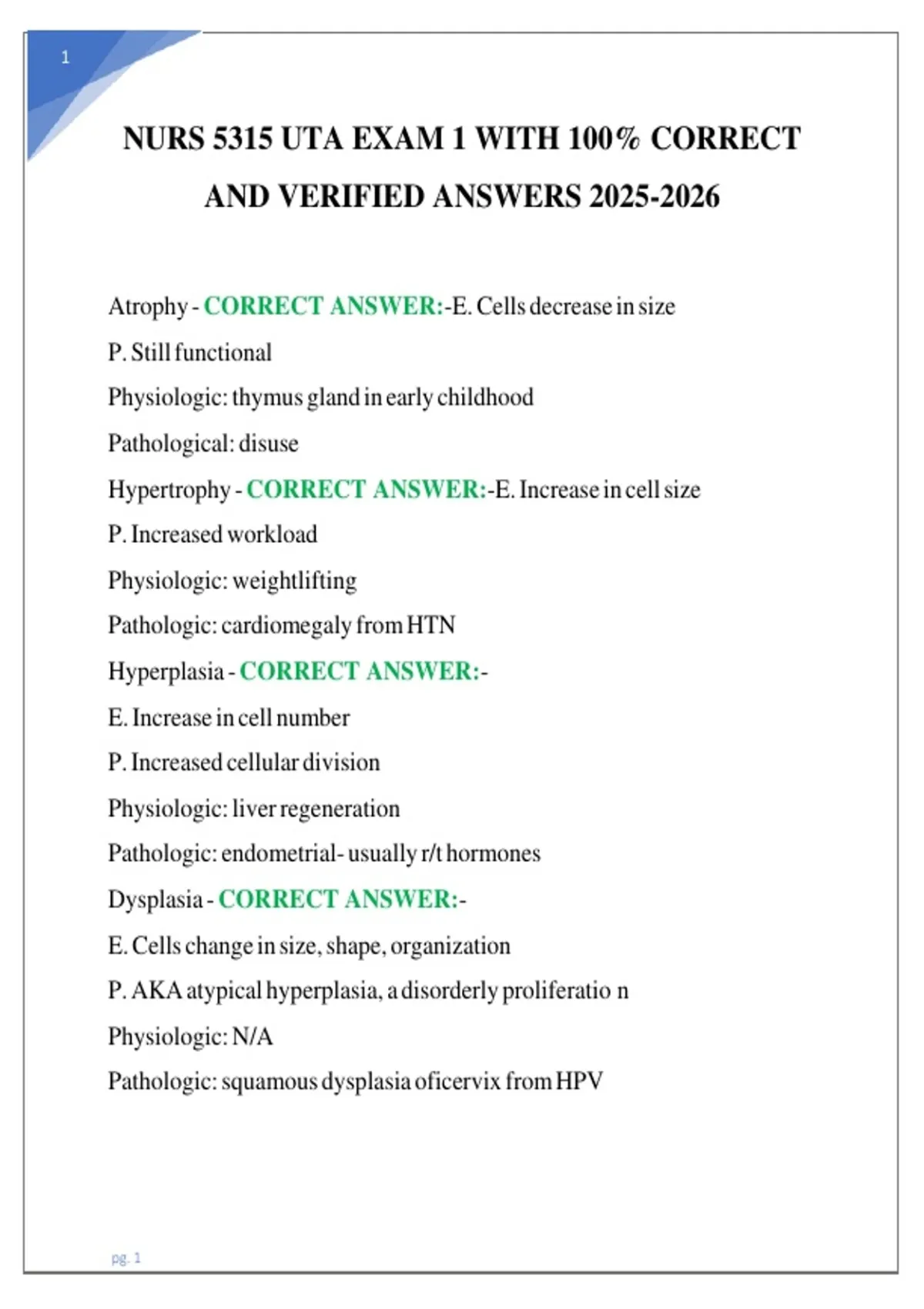 1

NURS 5315 UTA EXAM 1 WITH 100% CORRECT AND VERIFIED ANSWERS 2025-2026

Atrophy - CORRECT ANSWER:-E. Cells decrease in size
P. Still functional
Physiologic: thymus gland in early childhood
Pathological: disuse
Hypertrophy - CORRECT ANSWER:-E. Increase in cell size
P. Increased workload
Physiologic: weightlifting
Pathologic: cardiomegaly from HTN
Hyperplasia - CORRECT ANSWER:-
E. Increase in cell number
P. Increased cellular division
Physiologic: liver regeneration
Pathologic: endometrial- usually r/t hormones
Dysplasia - CORRECT ANSWER:-
E. Cells change in size, shape, organization
P. AKA atypical hyperplasia, a disorderly proliferatio n
Physiologic: N/A
Pathologic: squamous dysplasia oficervix from HPV

pg. 1